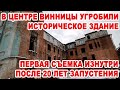 В ЦЕНТРЕ ВИННИЦЫ УГРОБИЛИ ИСТОРИЧЕСКОЕ ЗДАНИЕ

ПЕРВАЯ СЪЕМКА ИЗНУТРИ ПОСЛЕ 20 ЛЕТ ЗАПУСТЕНИЯ